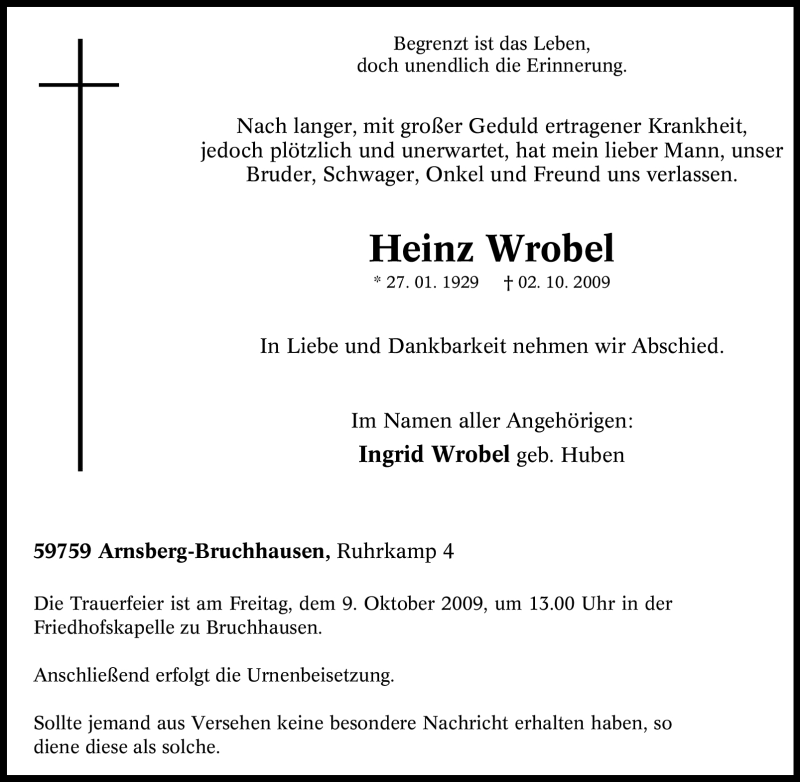 Begrenzt ist das Leben,
doch unendlich die Erinnerung.

Nach langer, mit großer Geduld ertragener Krankheit, jedoch plötzlich und unerwartet, hat mein lieber Mann, unser Bruder, Schwager, Onkel und Freund uns verlassen.

Heinz Wrobel

* 27. 01. 1929 † 02. 10. 2009

In Liebe und Dankbarkeit nehmen wir Abschied.

Im Namen aller Angehörigen:
Ingrid Wrobel geb. Huben

59759 Arnsberg-Bruchhausen, Ruhrkamp 4

Die Trauerfeier ist am Freitag, dem 9. Oktober 2009, um 13.00 Uhr in der Friedhofskapelle zu Bruchhausen.

Anschließend erfolgt die Urnenbeisetzung.

Sollte jemand aus Versehen keine besondere Nachricht erhalten haben, so diene diese als solche.